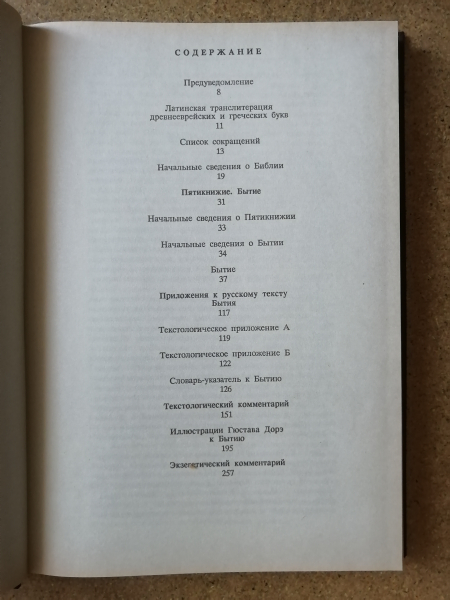 СОДЕРЖАНИЕ

Предуведомление
8

Латинская транслитерация древнееврейских и греческих букв
11

Список сокращений
13

Начальные сведения о Библии
19

Пятикнижие. Бытие
31

Начальные сведения о Пятикнижии
33

Начальные сведения о Бытии
34

Бытие
37

Приложения к русскому тексту Бытия
117

Текстологическое приложение А
119

Текстологическое приложение Б
122

Словарь-указатель к Бытию
126

Текстологический комментарий
151

Иллюстрации Гюстава Дорэ к Бытию
195

Экзегетический комментарий
257